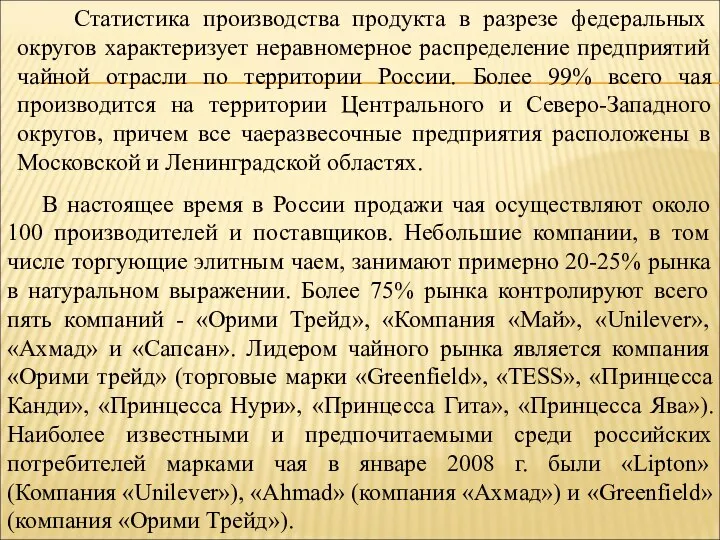 Статистика производства продукта в разрезе федеральных округов характеризует неравномерное распределение предприятий чайной отрасли по территории России. Более 99% всего чая производится на территории Центрального и Северо-Западного округов, причем все чаеразвесочные предприятия расположены в Московской и Ленинградской областях.

В настоящее время в России продажи чая осуществляют около 100 производителей и поставщиков. Небольшие компании, в том числе торгующие элитным чаем, занимают примерно 20-25% рынка в натуральном выражении. Более 75% рынка контролируют всего пять компаний - «Орими Трейд», «Компания «Май», «Unilever», «Ахмад» и «Сапсан». Лидером чайного рынка является компания «Орими трейд» (торговые марки «Greenfield», «TESS», «Принцесса Канди», «Принцесса Нури», «Принцесса Гита», «Принцесса Ява»). Наиболее известными и предпочитаемыми среди российских потребителей марками чая в январе 2008 г. были «Lipton» (Компания «Unilever»), «Ahmad» (компания «Ахмад») и «Greenfield» (компания «Орими Трейд»).